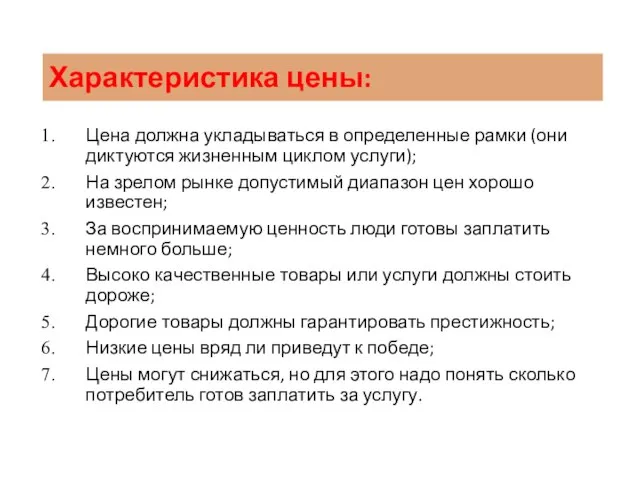 Характеристика цены:

1. Цена должна укладываться в определенные рамки (они диктуются жизненным циклом услуги);
2. На зрелом рынке допустимый диапазон цен хорошо известен;
3. За воспринимаемую ценность люди готовы заплатить немного больше;
4. Высоко качественные товары или услуги должны стоить дороже;
5. Дорогие товары должны гарантировать престижность;
6. Низкие цены вряд ли приведут к победе;
7. Цены могут снижаться, но для этого надо понять сколько потребитель готов заплатить за услугу.